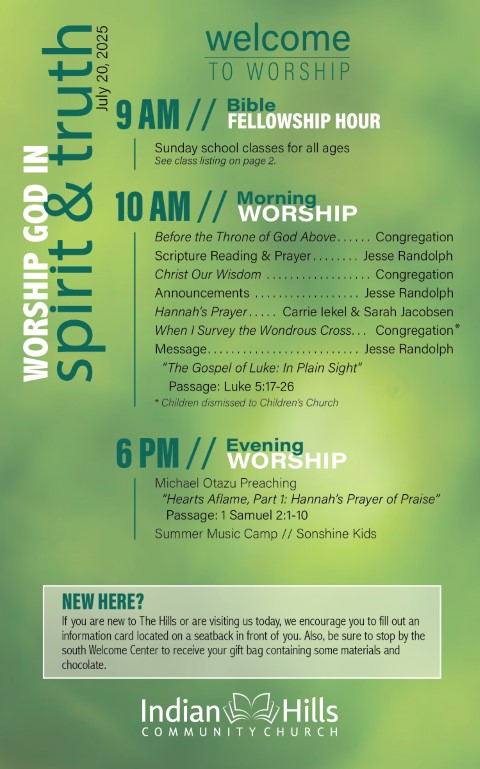 WORSHIP GOD IN spirit & truth
July 20, 2025

welcome
TO WORSHIP

9 AM // Bible FELLOWSHIP HOUR

Sunday school classes for all ages
See class listing on page 2.

10 AM // Morning WORSHIP

Before the Throne of God Above...... Congregation
Scripture Reading & Prayer........ Jesse Randolph
Christ Our Wisdom .................. Congregation
Announcements .................. Jesse Randolph
Hannah's Prayer..... Carrie Iekel & Sarah Jacobsen
When I Survey the Wondrous Cross... Congregation*
Message.......................... Jesse Randolph
"The Gospel of Luke: In Plain Sight"
Passage: Luke 5:17-26
* Children dismissed to Children's Church

6 PM // Evening WORSHIP

Michael Otazu Preaching
"Hearts Aflame, Part 1: Hannah's Prayer of Praise"
Passage: 1 Samuel 2:1-10
Summer Music Camp // Sonshine Kids

NEW HERE?
If you are new to The Hills or are visiting us today, we encourage you to fill out an information card located on a seatback in front of you. Also, be sure to stop by the south Welcome Center to receive your gift bag containing some materials and chocolate.

Indian Hills
COMMUNITY CHURCH